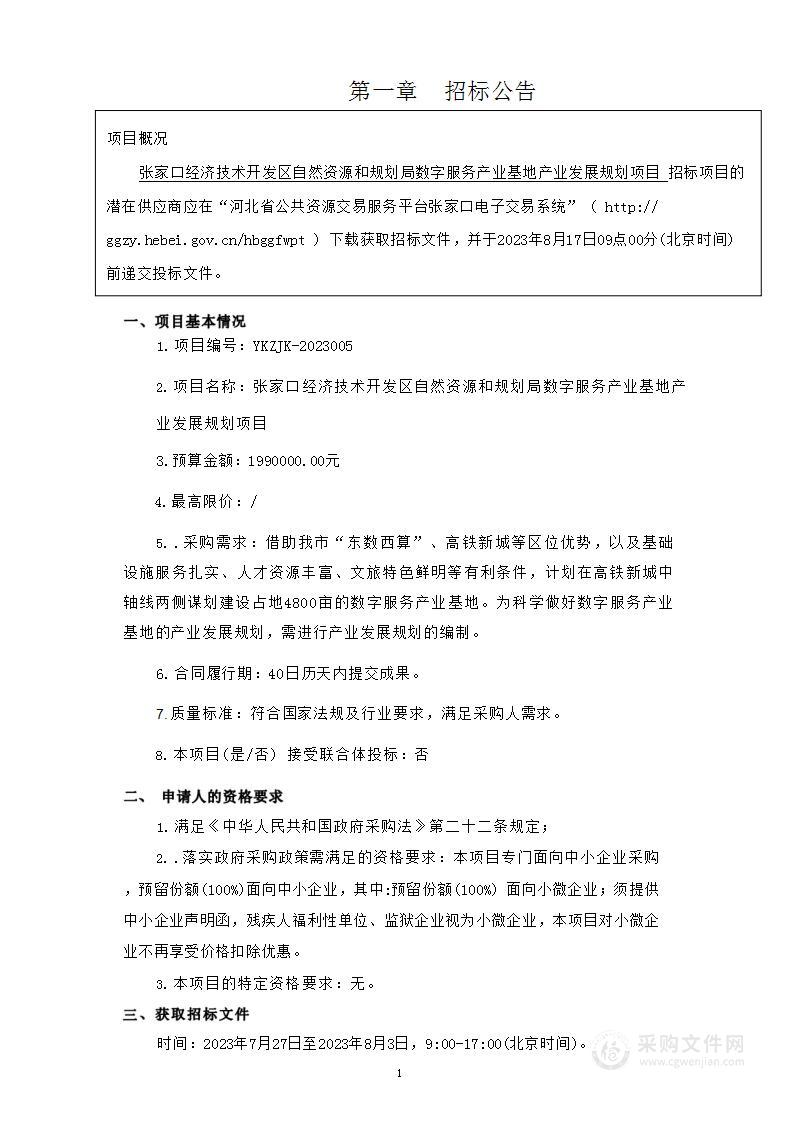 第一章　招标公告

项目概况

张家口经济技术开发区自然资源和规划局数字服务产业基地产业发展规划项目 招标项目的潜在供应商应在“河北省公共资源交易服务平台张家口电子交易系统”（ http://ggzy.hebei.gov.cn/hbggfwpt ）下载获取招标文件，并于2023年8月17日09点00分(北京时间)前递交投标文件。

一、项目基本情况

1.项目编号：YKZJK-2023005

2.项目名称：张家口经济技术开发区自然资源和规划局数字服务产业基地产业发展规划项目

3.预算金额：1990000.00元

4.最高限价：/

5..采购需求：借助我市“东数西算”、高铁新城等区位优势，以及基础设施服务扎实、人才资源丰富、文旅特色鲜明等有利条件，计划在高铁新城中轴线两侧谋划建设占地4800亩的数字服务产业基地。为科学做好数字服务产业基地的产业发展规划，需进行产业发展规划的编制。

6.合同履行期：40日历天内提交成果。

7.质量标准：符合国家法规及行业要求，满足采购人需求。

8.本项目(是/否) 接受联合体投标：否

二、　申请人的资格要求

1.满足《中华人民共和国政府采购法》第二十二条规定；

2..落实政府采购政策需满足的资格要求：本项目专门面向中小企业采购，预留份额(100%)面向中小企业，其中:预留份额(100%) 面向小微企业；须提供中小企业声明函，残疾人福利性单位、监狱企业视为小微企业，本项目对小微企业不再享受价格扣除优惠。

3.本项目的特定资格要求：无。

三、获取招标文件

时间：2023年7月27日至2023年8月3日，9:00-17:00(北京时间)。

1

采购文件网
www.cgwenjian.com